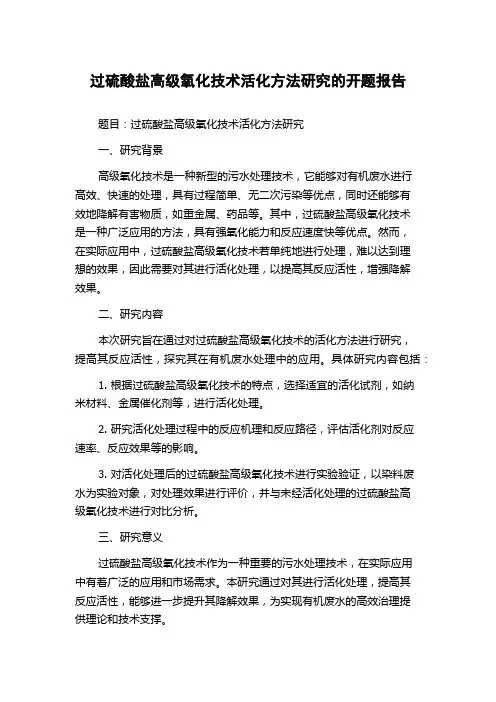 过硫酸盐高级氧化技术活化方法研究的开题报告

题目：过硫酸盐高级氧化技术活化方法研究

一、研究背景

高级氧化技术是一种新型的污水处理技术，它能够对有机废水进行高效、快速的处理，具有过程简单、无二次污染等优点，同时还能够有效地降解有害物质，如重金属、药品等。其中，过硫酸盐高级氧化技术是一种广泛应用的方法，具有强氧化能力和反应速度快等优点。然而，在实际应用中，过硫酸盐高级氧化技术若单纯地进行处理，难以达到理想的效果，因此需要对其进行活化处理，以提高其反应活性，增强降解效果。

二、研究内容

本次研究旨在通过对过硫酸盐高级氧化技术的活化方法进行研究，提高其反应活性，探究其在有机废水处理中的应用。具体研究内容包括：

1. 根据过硫酸盐高级氧化技术的特点，选择适宜的活化试剂，如纳米材料、金属催化剂等，进行活化处理。

2. 研究活化处理过程中的反应机理和反应路径，评估活化剂对反应速率、反应效果等的影响。

3. 对活化处理后的过硫酸盐高级氧化技术进行实验验证，以染料废水为实验对象，对处理效果进行评价，并与未经活化处理的过硫酸盐高级氧化技术进行对比分析。

三、研究意义

过硫酸盐高级氧化技术作为一种重要的污水处理技术，在实际应用中有着广泛的应用和市场需求。本研究通过对其进行活化处理，提高其反应活性，能够进一步提升其降解效果，为实现有机废水的高效治理提供理论和技术支撑。